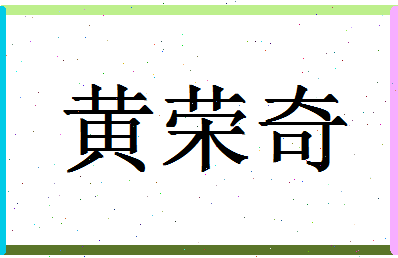 黄荣奇